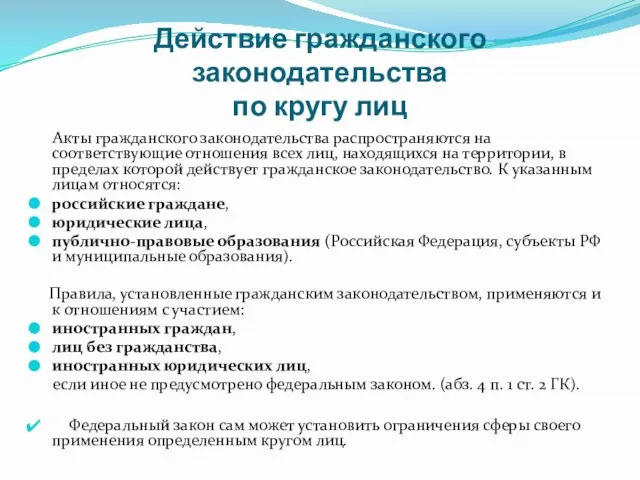 Действие гражданского законодательства по кругу лиц

Акты гражданского законодательства распространяются на соответствующие отношения всех лиц, находящихся на территории, в пределах которой действует гражданское законодательство. К указанным лицам относятся:

российские граждане,
юридические лица,
публично-правовые образования (Российская Федерация, субъекты РФ и муниципальные образования).

Правила, установленные гражданским законодательством, применяются и к отношениям с участием:

иностранных граждан,
лиц без гражданства,
иностранных юридических лиц,
если иное не предусмотрено федеральным законом. (абз. 4 п. 1 ст. 2 ГК).

✔ Федеральный закон сам может установить ограничения сферы своего применения определенным кругом лиц.